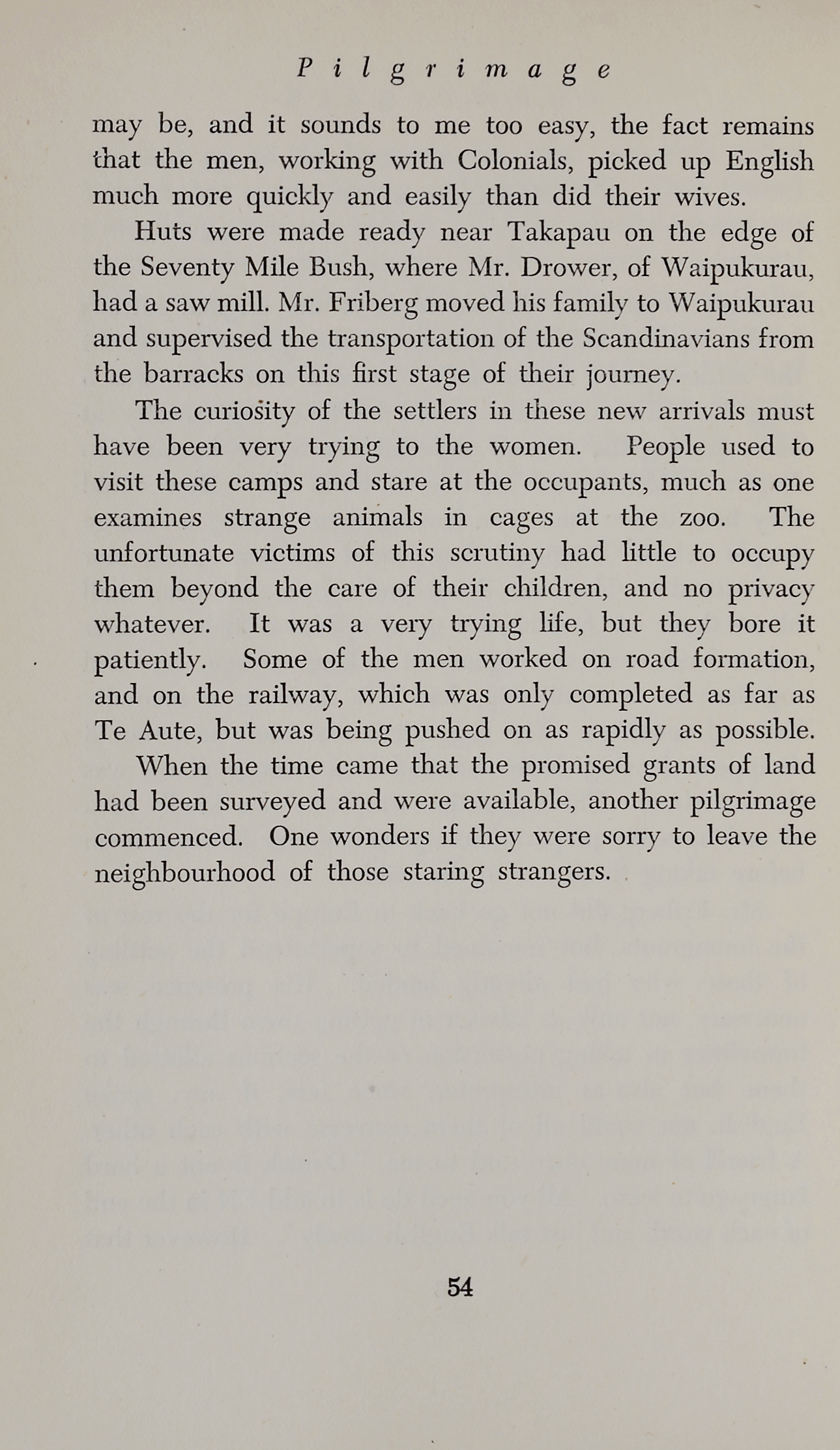 Pilgrimage

may be, and it sounds to me too easy, the fact remains that the men, working with Colonials, picked up English much more quickly and easily than did their wives.

Huts were made ready near Takapau on the edge of the Seventy Mile Bush, where Mr. Drower, of Waipukurau, had a saw mill. Mr. Friberg moved his family to Waipukurau and supervised the transportation of the Scandinavians from the barracks on this first stage of their journey.

The curiosity of the settlers in these new arrivals must have been very trying to the women. People used to visit these camps and stare at the occupants, much as one examines strange animals in cages at the zoo. The unfortunate victims of this scrutiny had little to occupy them beyond the care of their children, and no privacy whatever. It was a very trying life, but they bore it patiently. Some of the men worked on road formation, and on the railway, which was only completed as far as Te Aute, but was being pushed on as rapidly as possible.

When the time came that the promised grants of land had been surveyed and were available, another pilgrimage commenced. One wonders if they were sorry to leave the neighbourhood of those staring strangers.

54